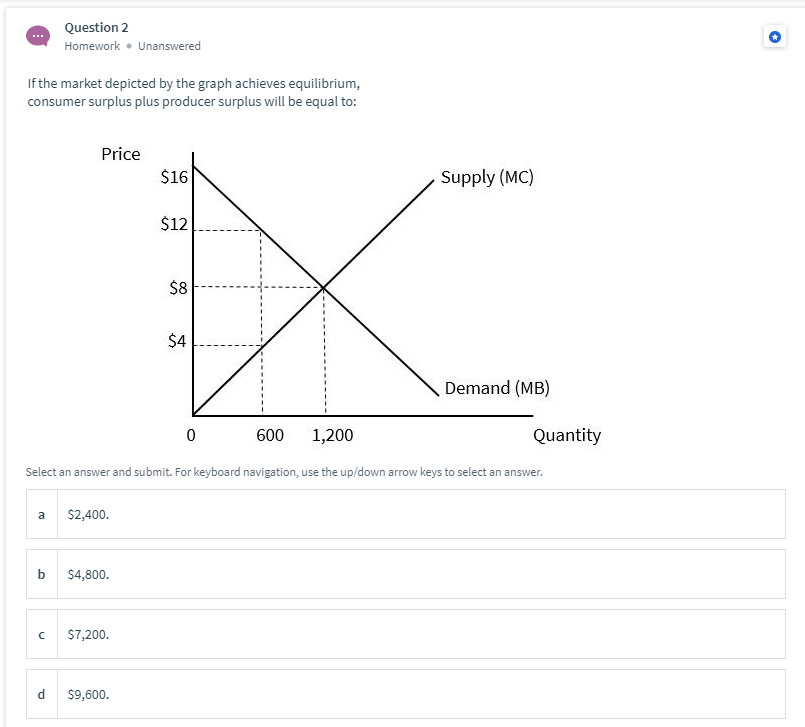 Question 2
Homework • Unanswered

If the market depicted by the graph achieves equilibrium, consumer surplus plus producer surplus will be equal to:

Price
\$16
\$12
\$8
\$4
Supply (MC)
Demand (MB)
0
600
1,200
Quantity

Select an answer and submit. For keyboard navigation, use the up/down arrow keys to select an answer.

a \$2,400.

b \$4,800.

c \$7,200.

d \$9,600.